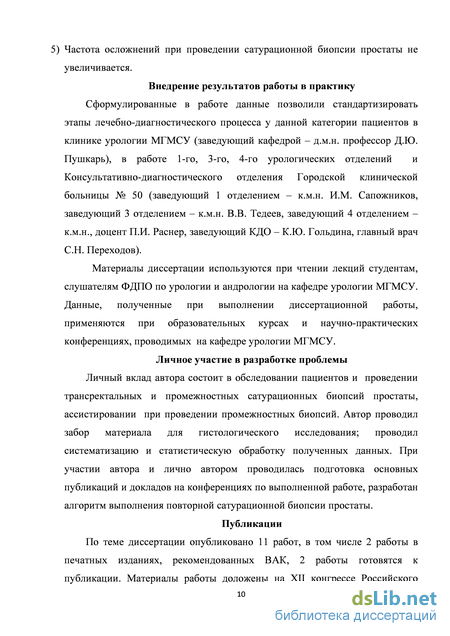 5) Частота осложнений при проведении сатурационной биопсии простаты не увеличивается.

Внедрение результатов работы в практику

Сформулированные в работе данные позволили стандартизировать этапы лечебно-диагностического процесса у данной категории пациентов в клинике урологии МГМСУ (заведующий кафедрой – д.м.н. профессор Д.Ю. Пушкарь), в работе 1-го, 3-го, 4-го урологических отделений и Консультативно-диагностического отделения Городской клинической больницы № 50 (заведующий 1 отделением – к.м.н. И.М. Сапожников, заведующий 3 отделением – к.м.н. В.В. Тедеев, заведующий 4 отделением – к.м.н., доцент П.И. Раснер, заведующий КДО – К.Ю. Гольдина, главный врач С.Н. Переходов).

Материалы диссертации используются при чтении лекций студентам, слушателям ФДПО по урологии и андрологии на кафедре урологии МГМСУ. Данные, полученные при выполнении диссертационной работы, применяются при образовательных курсах и научно-практических конференциях, проводимых на кафедре урологии МГМСУ.

Личное участие в разработке проблемы

Личный вклад автора состоит в обследовании пациентов и проведении трансректальных и промежностных сатурационных биопсий простаты, ассистировании при проведении промежностных биопсий. Автор проводил забор материала для гистологического исследования; проводил систематизацию и статистическую обработку полученных данных. При участии автора и лично автором проводилась подготовка основных публикаций и докладов на конференциях по выполненной работе, разработан алгоритм выполнения повторной сатурационной биопсии простаты.

Публикации

По теме диссертации опубликовано 11 работ, в том числе 2 работы в печатных изданиях, рекомендованных ВАК, 2 работы готовятся к публикации. Материалы работы доложены на XII конгрессе Российского

10

dsLib.net
библиотека диссертаций